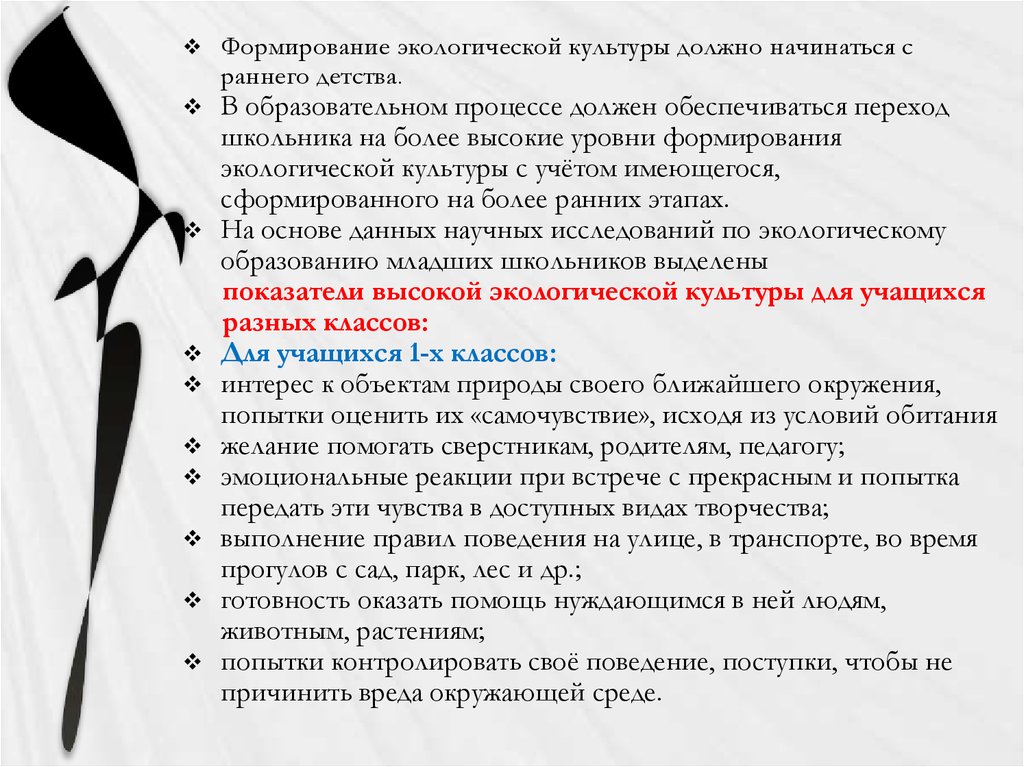 ❖ Формирование экологической культуры должно начинаться с раннего детства.
❖ В образовательном процессе должен обеспечиваться переход школьника на более высокие уровни формирования экологической культуры с учётом имеющегося, сформированного на более ранних этапах.
❖ На основе данных научных исследований по экологическому образованию младших школьников выделены
показатели высокой экологической культуры для учащихся разных классов:
❖ Для учащихся 1-х классов:
❖ интерес к объектам природы своего ближайшего окружения, попытки оценить их «самочувствие», исходя из условий обитания
❖ желание помогать сверстникам, родителям, педагогу;
❖ эмоциональные реакции при встрече с прекрасным и попытка передать эти чувства в доступных видах творчества;
❖ выполнение правил поведения на улице, в транспорте, во время прогулов с сад, парк, лес и др.;
❖ готовность оказать помощь нуждающимся в ней людям, животным, растениям;
❖ попытки контролировать своё поведение, поступки, чтобы не причинить вреда окружающей среде.